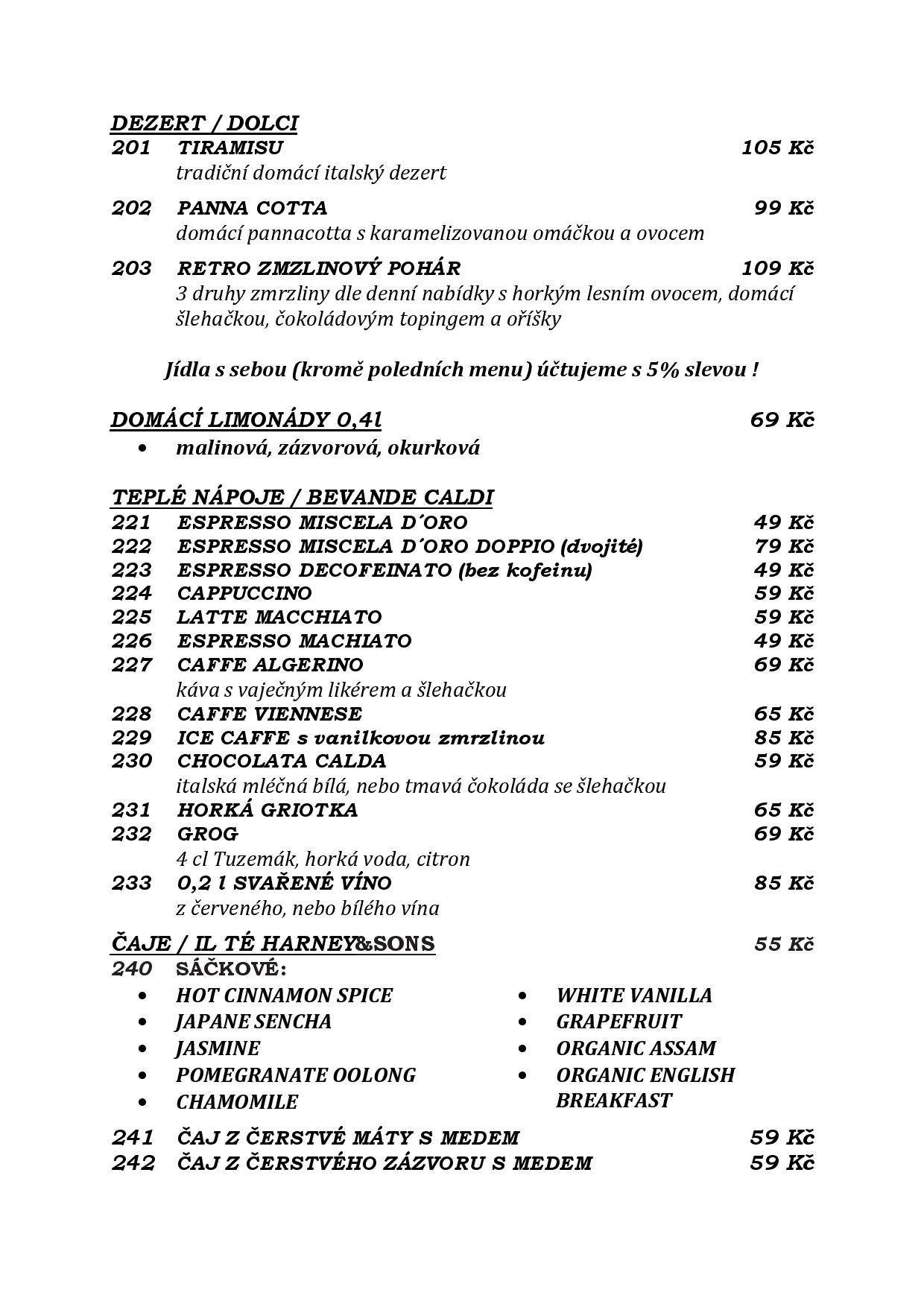 DEZERT / DOLCI

201 TIRAMISU 105 Kč
tradiční domácí italský dezert

202 PANNA COTTA 99 Kč
domácí pannacotta s karamelizovanou omáčkou a ovocem

203 RETRO ZMZLINOVÝ POHÁR 109 Kč
3 druhy zmrzliny dle denní nabídky s horkým lesním ovocem, domácí šlehačkou, čokoládovým topingem a oříšky

Jídla s sebou (kromě poledních menu) účtujeme s 5% slevou !

DOMÁCÍ LIMONÁDY 0,4l 69 Kč
• malinová, zázvorová, okurková

TEPLÉ NÁPOJE / BEVANDE CALDI

221 ESPRESSO MISCELA D´ORO 49 Kč
222 ESPRESSO MISCELA D´ORO DOPPIO (dvojité) 79 Kč
223 ESPRESSO DECOFEINATO (bez kofeinu) 49 Kč
224 CAPPUCCINO 59 Kč
225 LATTE MACCHIATO 59 Kč
226 ESPRESSO MACHIATO 49 Kč
227 CAFFE ALGERINO 69 Kč
káva s vaječným likérem a šlehačkou
228 CAFFE VIENNESE 65 Kč
229 ICE CAFFE s vanilkovou zmrzlinou 85 Kč
230 CHOCOLATA CALDA 59 Kč
italská mléčná bílá, nebo tmavá čokoláda se šlehačkou
231 HORKÁ GRIOTKA 65 Kč
232 GROG 69 Kč
4 cl Tuzemák, horká voda, citron
233 0,2 l SVAŘENÉ VÍNO 85 Kč
z červeného, nebo bílého vína

ČAJE / IL TÉ HARNEY&SONS 55 Kč
240 SÁČKOVÉ:
• HOT CINNAMON SPICE
• JAPANE SENCHA
• JASMINE
• POMEGRANATE OOLONG
• CHAMOMILE

• WHITE VANILLA
• GRAPEFRUIT
• ORGANIC ASSAM
• ORGANIC ENGLISH BREAKFAST

241 ČAJ Z ČERSTVÉ MÁTY S MEDEM 59 Kč
242 ČAJ Z ČERSTVÉHO ZÁZVORU S MEDEM 59 Kč